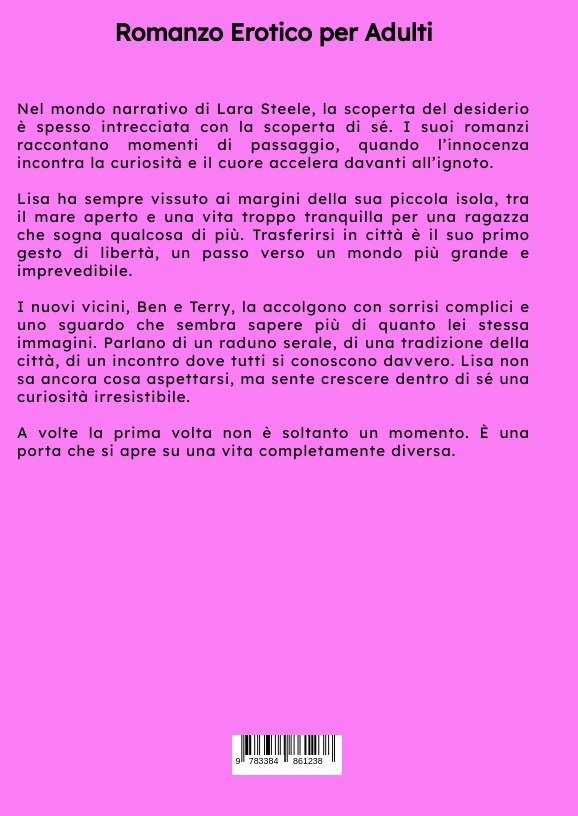 Romanzo Erotico per Adulti

Nel mondo narrativo di Lara Steele, la scoperta del desiderio è spesso intrecciata con la scoperta di sé. I suoi romanzi raccontano momenti di passaggio, quando l'innocenza incontra la curiosità e il cuore accelera davanti all'ignoto.

Lisa ha sempre vissuto ai margini della sua piccola isola, tra il mare aperto e una vita troppo tranquilla per una ragazza che sogna qualcosa di più. Trasferirsi in città è il suo primo gesto di libertà, un passo verso un mondo più grande e imprevedibile.

I nuovi vicini, Ben e Terry, la accolgono con sorrisi complici e uno sguardo che sembra sapere più di quanto lei stessa immagini. Parlano di un raduno serale, di una tradizione della città, di un incontro dove tutti si conoscono davvero. Lisa non sa ancora cosa aspettarsi, ma sente crescere dentro di sé una curiosità irresistibile.

A volte la prima volta non è soltanto un momento. È una porta che si apre su una vita completamente diversa.

9 783384 861238